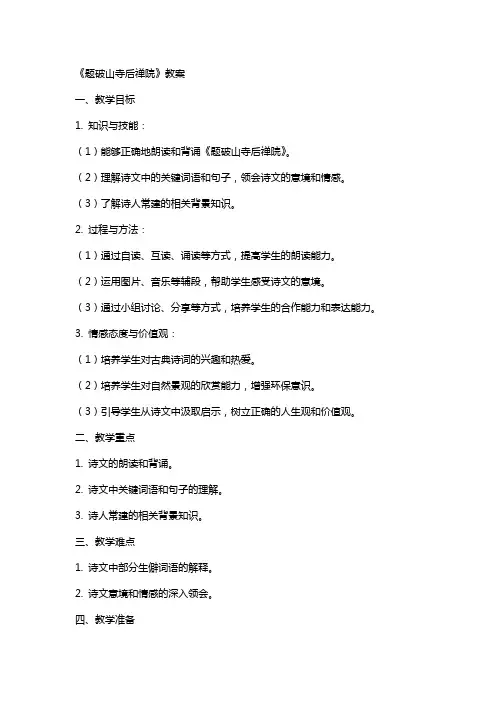 《题破山寺后禅院》教案

一、教学目标

1. 知识与技能：

（1）能够正确地朗读和背诵《题破山寺后禅院》。

（2）理解诗文中的关键词语和句子，领会诗文的意境和情感。

（3）了解诗人常建的相关背景知识。

2. 过程与方法：

（1）通过自读、互读、诵读等方式，提高学生的朗读能力。

（2）运用图片、音乐等辅段，帮助学生感受诗文的意境。

（3）通过小组讨论、分享等方式，培养学生的合作能力和表达能力。

3. 情感态度与价值观：

（1）培养学生对古典诗词的兴趣和热爱。

（2）培养学生对自然景观的欣赏能力，增强环保意识。

（3）引导学生从诗文中汲取启示，树立正确的人生观和价值观。

二、教学重点

1. 诗文的朗读和背诵。

2. 诗文中关键词语和句子的理解。

3. 诗人常建的相关背景知识。

三、教学难点

1. 诗文中部分生僻词语的解释。

2. 诗文意境和情感的深入领会。

四、教学准备